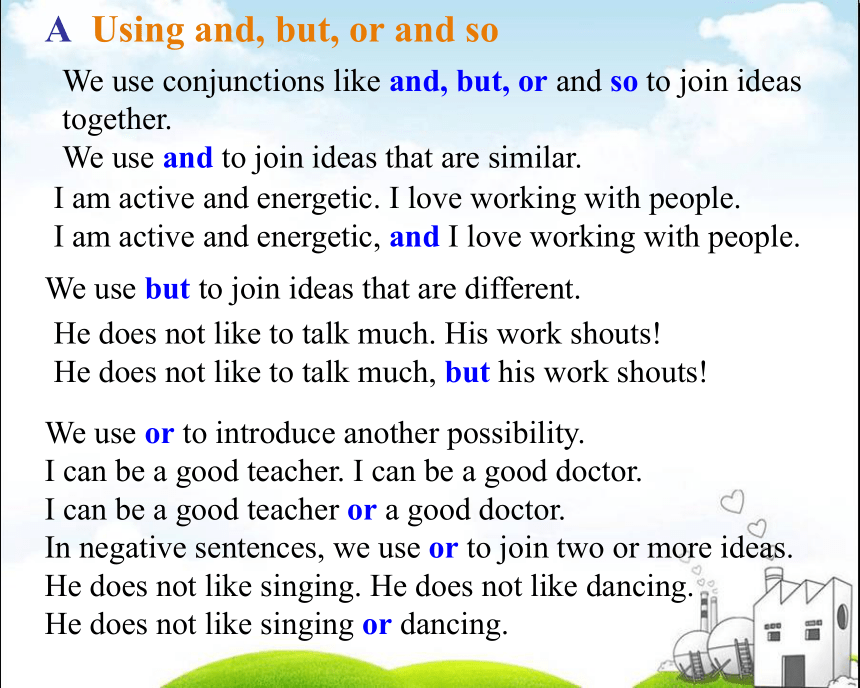 A Using and, but, or and so

We use conjunctions like and, but, or and so to join ideas together.

We use and to join ideas that are similar.

I am active and energetic. I love working with people.

I am active and energetic, and I love working with people.

We use but to join ideas that are different.

He does not like to talk much. His work shouts!

He does not like to talk much, but his work shouts!

We use or to introduce another possibility.

I can be a good teacher. I can be a good doctor.

I can be a good teacher or a good doctor.

In negative sentences, we use or to join two or more ideas.

He does not like singing. He does not like dancing.

He does not like singing or dancing.